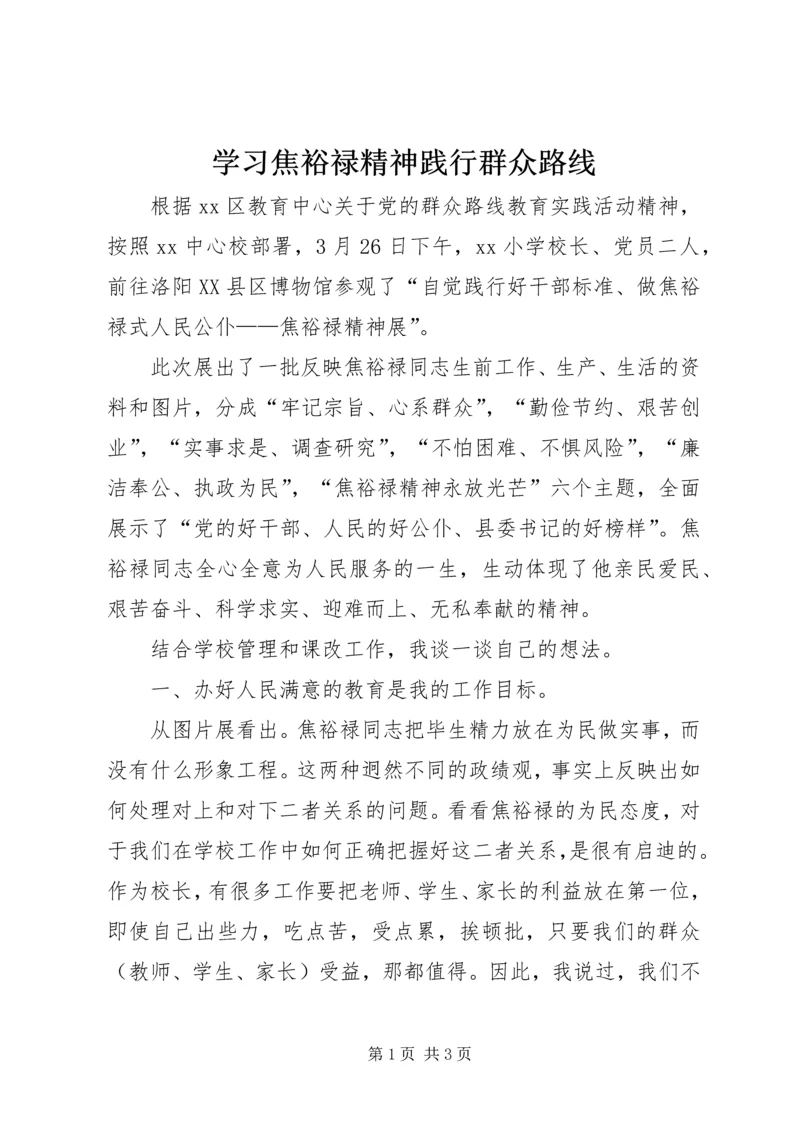 学习焦裕禄精神践行群众路线

根据xx区教育中心关于党的群众路线教育实践活动精神，按照xx中心校部署，3月26日下午，xx小学校长、党员二人，前往洛阳XX县区博物馆参观了“自觉践行好干部标准、做焦裕禄式人民公仆——焦裕禄精神展”。

此次展出了一批反映焦裕禄同志生前工作、生产、生活的资料和图片，分成“牢记宗旨、心系群众”，“勤俭节约、艰苦创业”，“实事求是、调查研究”，“不怕困难、不惧风险”，“廉洁奉公、执政为民”，“焦裕禄精神永放光芒”六个主题，全面展示了“党的好干部、人民的好公仆、县委书记的好榜样”。焦裕禄同志全心全意为人民服务的一生，生动体现了他亲民爱民、艰苦奋斗、科学求实、迎难而上、无私奉献的精神。

结合学校管理和课改工作，我谈一谈自己的想法。

一、办好人民满意的教育是我的工作目标。

从图片展看出。焦裕禄同志把毕生精力放在为民做实事，而没有什么形象工程。这两种迥然不同的政绩观，事实上反映出如何处理对上和对下二者关系的问题。看看焦裕禄的为民态度，对于我们在学校工作中如何正确把握好这二者关系，是很有启迪的。作为校长，有很多工作要把老师、学生、家长的利益放在第一位，即使自己出些力，吃点苦，受点累，挨顿批，只要我们的群众（教师、学生、家长）受益，那都值得。因此，我说过，我们不

第1页 共3页